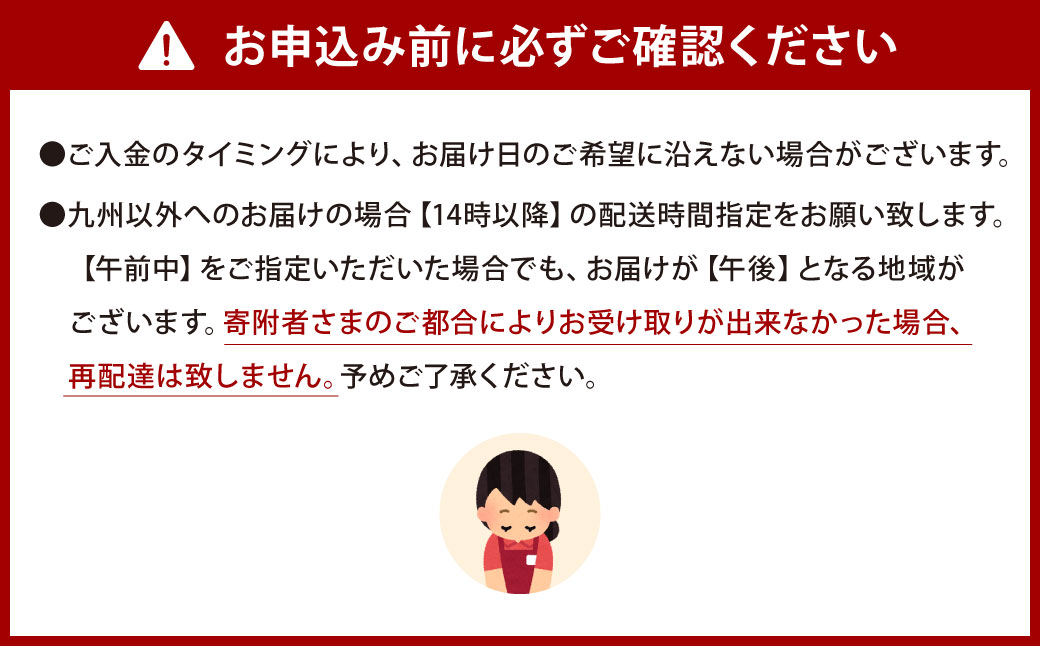 お申込み前に必ずご確認ください

●ご入金のタイミングにより、お届け日のご希望に沿えない場合がございます。

●九州以外へのお届けの場合【14時以降】の配送時間指定をお願い致します。【午前中】をご指定いただいた場合でも、お届けが【午後】となる地域がございます。寄附者さまのご都合によりお受け取りが出来なかった場合、再配達は致しません。予めご了承ください。